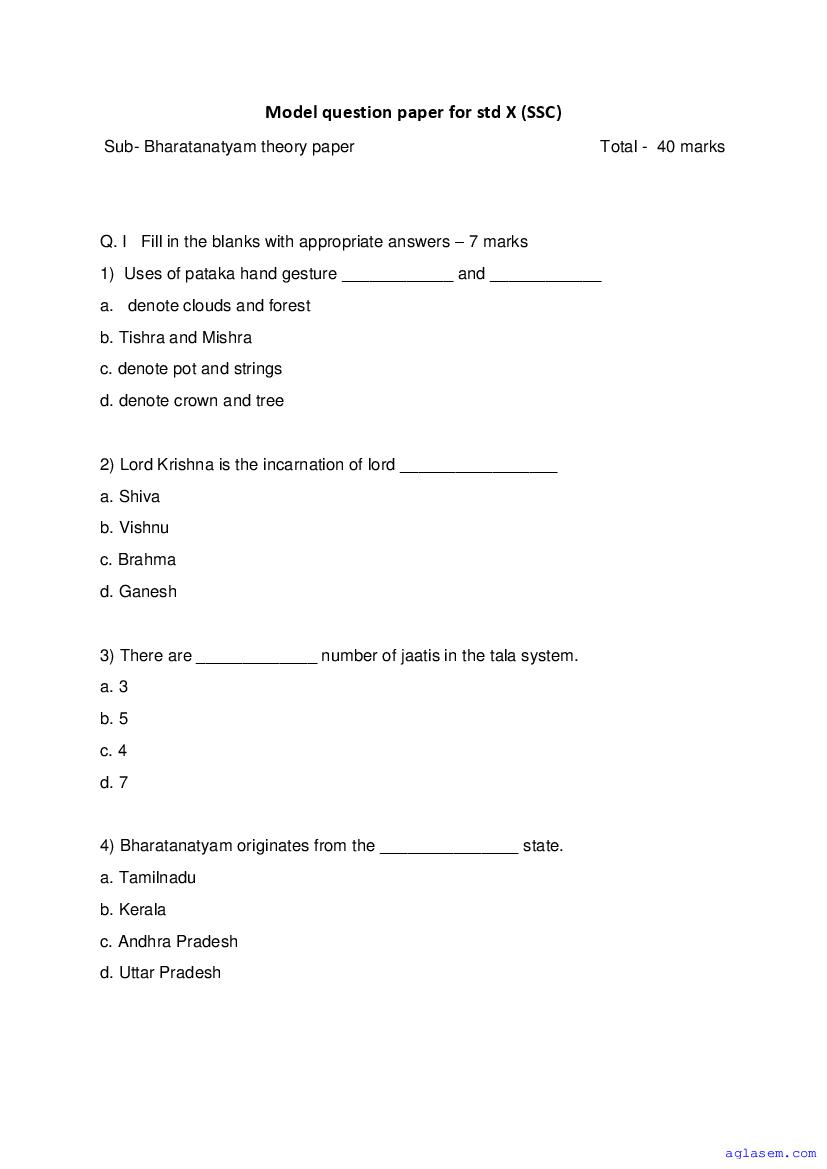 Model question paper for std X (SSC)

Sub- Bharatanatyam theory paper Total - 40 marks

Q. I Fill in the blanks with appropriate answers – 7 marks

1) Uses of pataka hand gesture ____________ and ____________

a. denote clouds and forest

b. Tishra and Mishra

c. denote pot and strings

d. denote crown and tree

2) Lord Krishna is the incarnation of lord _________________

a. Shiva

b. Vishnu

c. Brahma

d. Ganesh

3) There are _____________ number of jaatis in the tala system.

a. 3

b. 5

c. 4

d. 7

4) Bharatanatyam originates from the _______________ state.

a. Tamilnadu

b. Kerala

c. Andhra Pradesh

d. Uttar Pradesh

aglasem.com